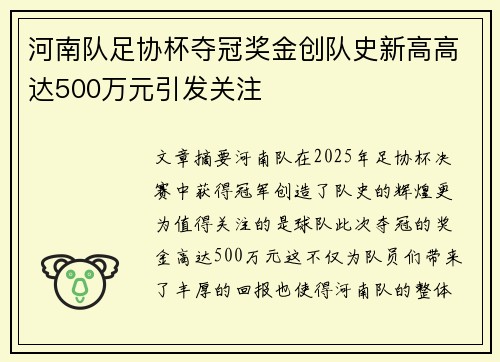 河南队足协杯夺冠奖金创队史新高高达500万元引发关注

文章摘要河南队在2025年足协杯决赛中获得冠军创造了队史的辉煌更为值得关注的是球队此次夺冠的奖金高达500万元这不仅为队员们带来了丰厚的回报也使得河南队的整体